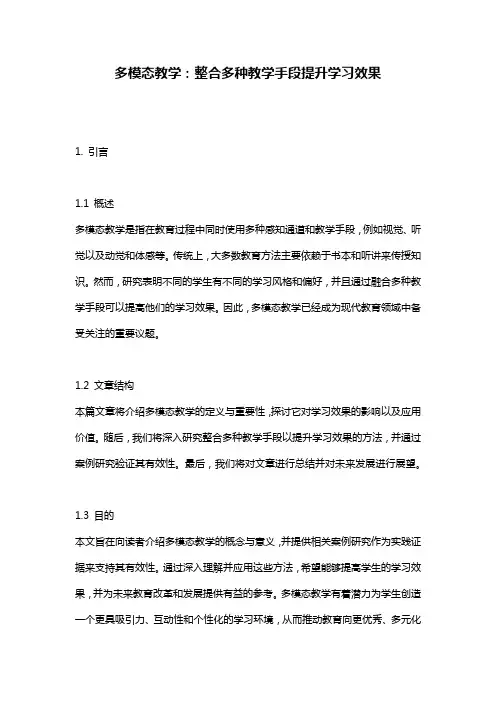 多模态教学：整合多种教学手段提升学习效果

1. 引言

1.1 概述
多模态教学是指在教育过程中同时使用多种感知通道和教学手段，例如视觉、听觉以及动觉和体感等。传统上，大多数教育方法主要依赖于书本和听讲来传授知识。然而，研究表明不同的学生有不同的学习风格和偏好，并且通过融合多种教学手段可以提高他们的学习效果。因此，多模态教学已经成为现代教育领域中备受关注的重要议题。

1.2 文章结构
本篇文章将介绍多模态教学的定义与重要性，探讨它对学习效果的影响以及应用价值。随后，我们将深入研究整合多种教学手段以提升学习效果的方法，并通过案例研究验证其有效性。最后，我们将对文章进行总结并对未来发展进行展望。

1.3 目的
本文旨在向读者介绍多模态教学的概念与意义，并提供相关案例研究作为实践证据来支持其有效性。通过深入理解并应用这些方法，希望能够提高学生的学习效果，并为未来教育改革和发展提供有益的参考。多模态教学有着潜力为学生创造一个更具吸引力、互动性和个性化的学习环境，从而推动教育向更优秀、多元化